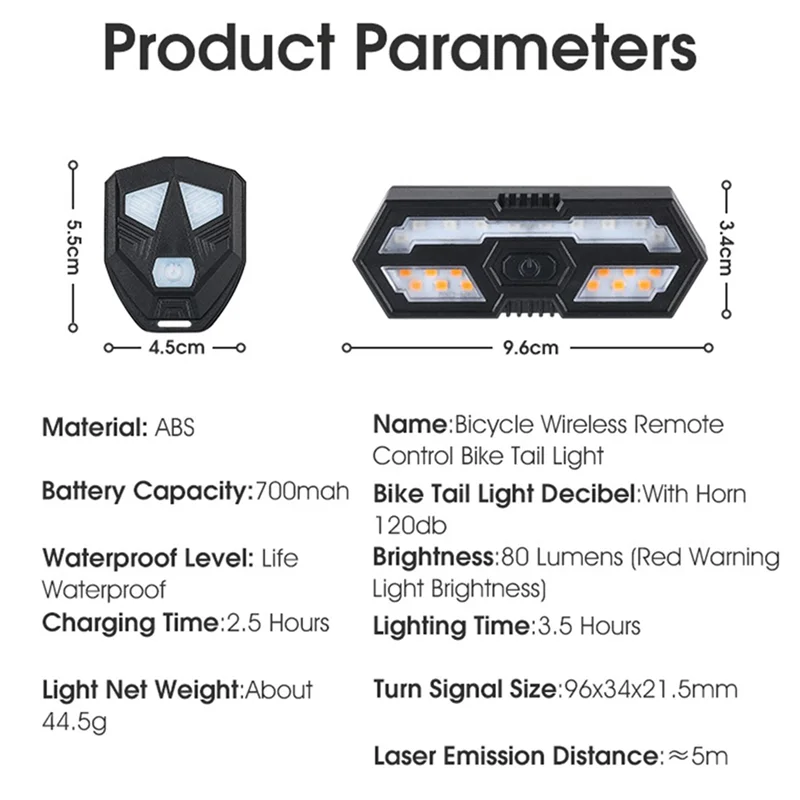 Product Parameters

5.5cm

4.5cm

3.4cm

9.6cm

Material: ABS

Battery Capacity:700mah

Waterproof Level: Life Waterproof

Charging Time:2.5 Hours

Light Net Weight:About 44.5g

Name:Bicycle Wireless Remote Control Bike Tail Light

Bike Tail Light Decibel:With Horn 120db

Brightness:80 Lumens (Red Warning Light Brightness)

Lighting Time:3.5 Hours

Turn Signal Size:96x34x21.5mm

Laser Emission Distance:≈5m